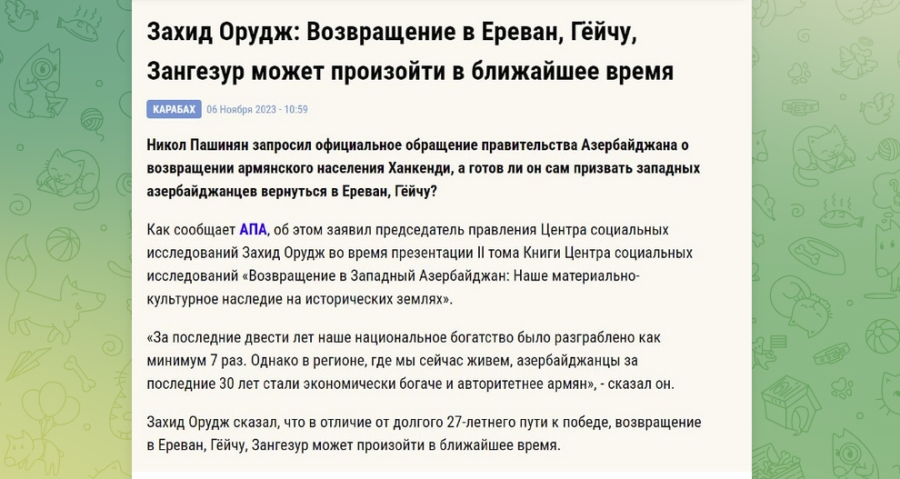 Захид Орудж: Возвращение в Ереван, Гёйчу, Зангезур может произойти в ближайшее время

КАРАБАХ 06 Ноября 2023 - 10:59

Никол Пашинян запросил официальное обращение правительства Азербайджана о возвращении армянского населения Ханкенди, а готов ли он сам призвать западных азербайджанцев вернуться в Ереван, Гёйчу?

Как сообщает АПА, об этом заявил председатель правления Центра социальных исследований Захид Орудж во время презентации II тома Книги Центра социальных исследований «Возвращение в Западный Азербайджан: Наше материально-культурное наследие на исторических землях».

«За последние двести лет наше национальное богатство было разграблено как минимум 7 раз. Однако в регионе, где мы сейчас живем, азербайджанцы за последние 30 лет стали экономически богаче и авторитетнее армян», - сказал он.

Захид Орудж сказал, что в отличие от долгого 27-летнего пути к победе, возвращение в Ереван, Гёйчу, Зангезур может произойти в ближайшее время.